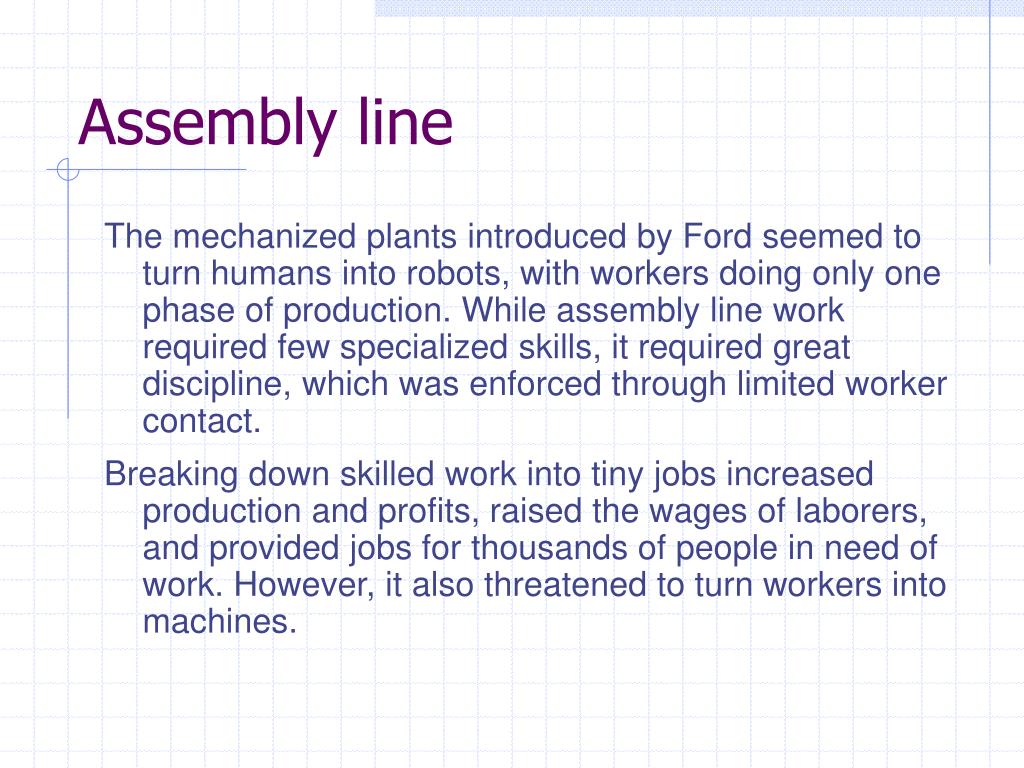 Assembly line

The mechanized plants introduced by Ford seemed to turn humans into robots, with workers doing only one phase of production. While assembly line work required few specialized skills, it required great discipline, which was enforced through limited worker contact.

Breaking down skilled work into tiny jobs increased production and profits, raised the wages of laborers, and provided jobs for thousands of people in need of work. However, it also threatened to turn workers into machines.